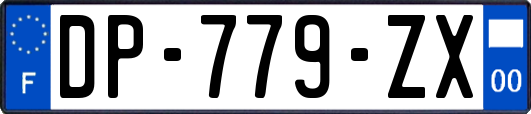 F
DP-779-ZX
00